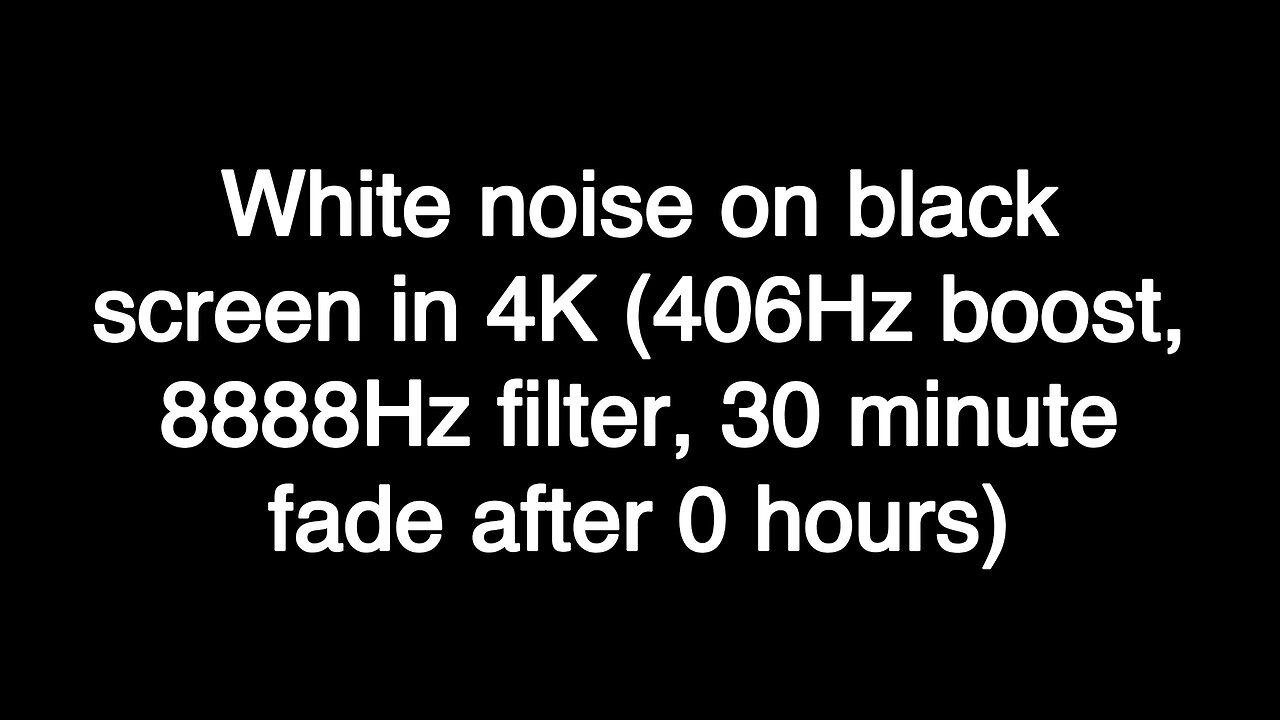 White noise on black screen in 4K (406Hz boost, 8888Hz filter, 30 minute fade after 0 hours)